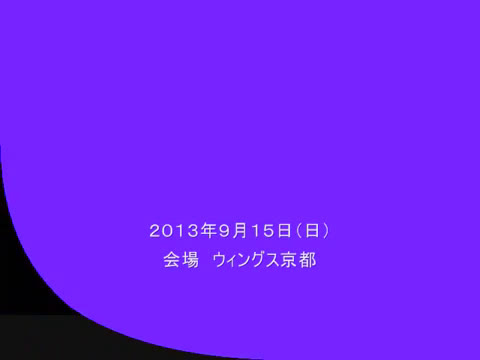 2013年9月15日（日）
会場　ウィングス京都